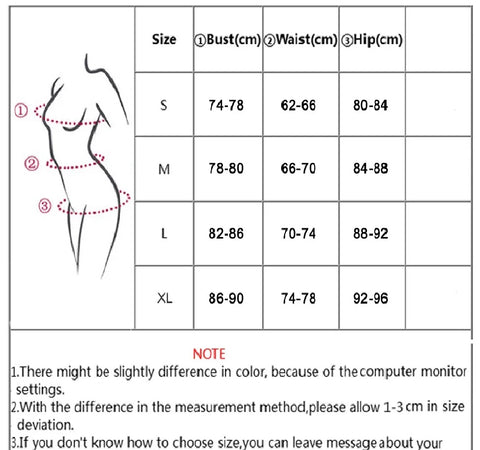 ①
②
③

| Size | ①Bust(cm) | ②Waist(cm) | ③Hip(cm) | |
|---|---|---|---|---|
| S | 74-78 | 62-66 | 80-84 | |
| M | 78-80 | 66-70 | 84-88 | |
| L | 82-86 | 70-74 | 88-92 | |
| XL | 86-90 | 74-78 | 92-96 | |

NOTE
1.There might be slightly difference in color, because of the computer monitor settings.
2.With the difference in the measurement method,please allow 1-3 cm in size deviation.
3.If you don't know how to choose size,you can leave message about your